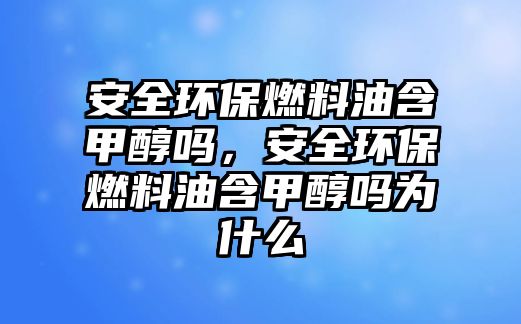 安全环保燃料油含甲醇吗，安全环保燃料油含甲醇吗为什么